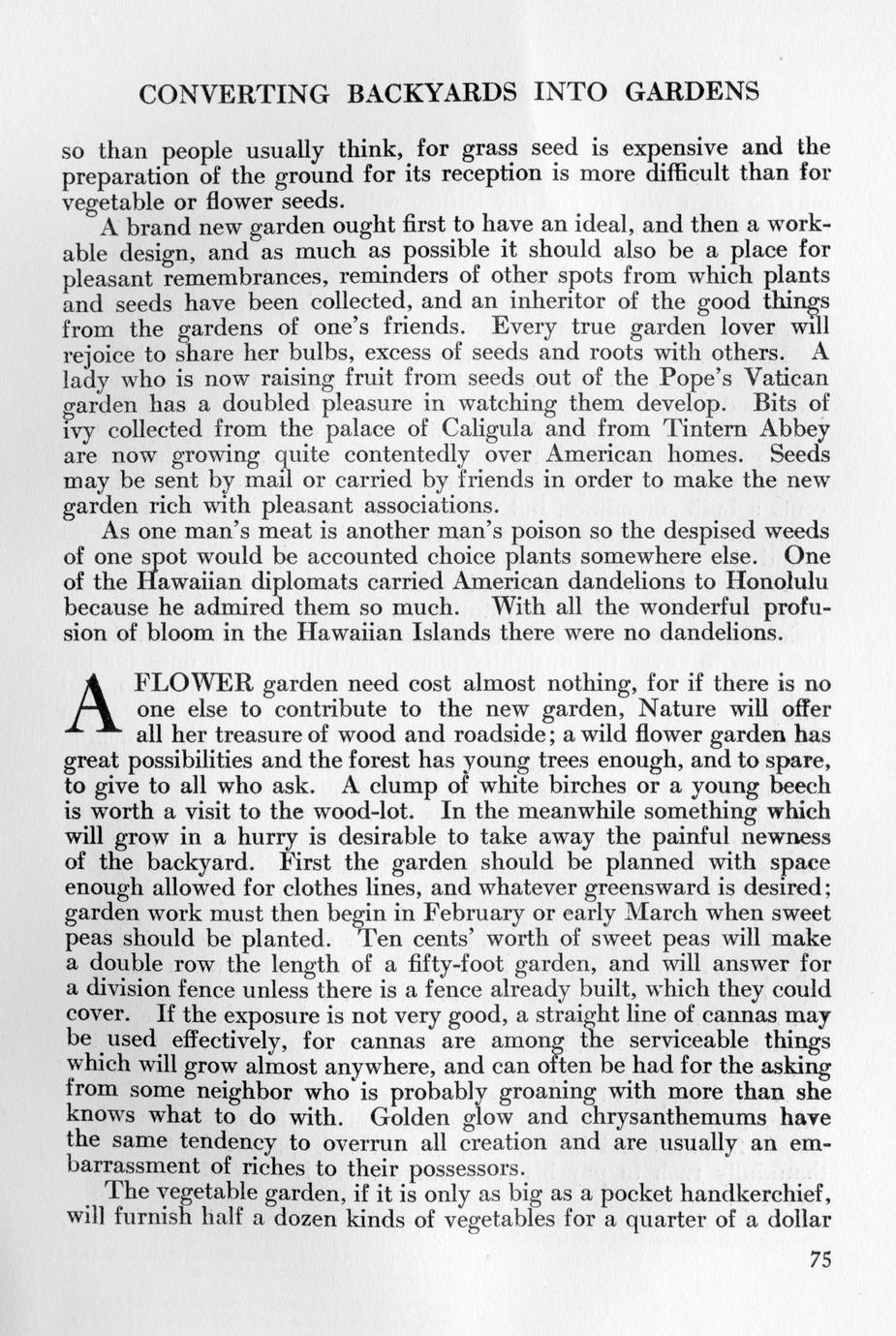 CONVERTING BACKYARDS INTO GARDENS

so than people usually think, for grass seed is expensive and the preparation of the ground for its reception is more difficult than for vegetable or flower seeds.

A brand new garden ought first to have an ideal, and then a workable design, and as much as possible it should also be a place for pleasant remembrances, reminders of other spots from which plants and seeds have been collected, and an inheritor of the good things from the gardens of one's friends. Every true garden lover will rejoice to share her bulbs, excess of seeds and roots with others. A lady who is now raising fruit from seeds out of the Pope's Vatican garden has a doubled pleasure in watching them develop. Bits of ivy collected from the palace of Caligula and from Tintern Abbey are now growing quite contentedly over American homes. Seeds may be sent by mail or carried by friends in order to make the new garden rich with pleasant associations.

As one man's meat is another man's poison so the despised weeds of one spot would be accounted choice plants somewhere else. One of the Hawaiian diplomats carried American dandelions to Honolulu because he admired them so much. With all the wonderful profusion of bloom in the Hawaiian Islands there were no dandelions.

A FLOWER garden need cost almost nothing, for if there is no one else to contribute to the new garden, Nature will offer all her treasure of wood and roadside; a wild flower garden has great possibilities and the forest has young trees enough, and to spare, to give to all who ask. A clump of white birches or a young beech is worth a visit to the wood-lot. In the meanwhile something which will grow in a hurry is desirable to take away the painful newness of the backyard. First the garden should be planned with space enough allowed for clothes lines, and whatever greensward is desired; garden work must then begin in February or early March when sweet peas should be planted. Ten cents' worth of sweet peas will make a double row the length of a fifty-foot garden, and will answer for a division fence unless there is a fence already built, which they could cover. If the exposure is not very good, a straight line of cannas may be used effectively, for cannas are among the serviceable things which will grow almost anywhere, and can often be had for the asking from some neighbor who is probably groaning with more than she knows what to do with. Golden glow and chrysanthemums have the same tendency to overrun all creation and are usually an embarrassment of riches to their possessors.

The vegetable garden, if it is only as big as a pocket handkerchief, will furnish half a dozen kinds of vegetables for a quarter of a dollar

75